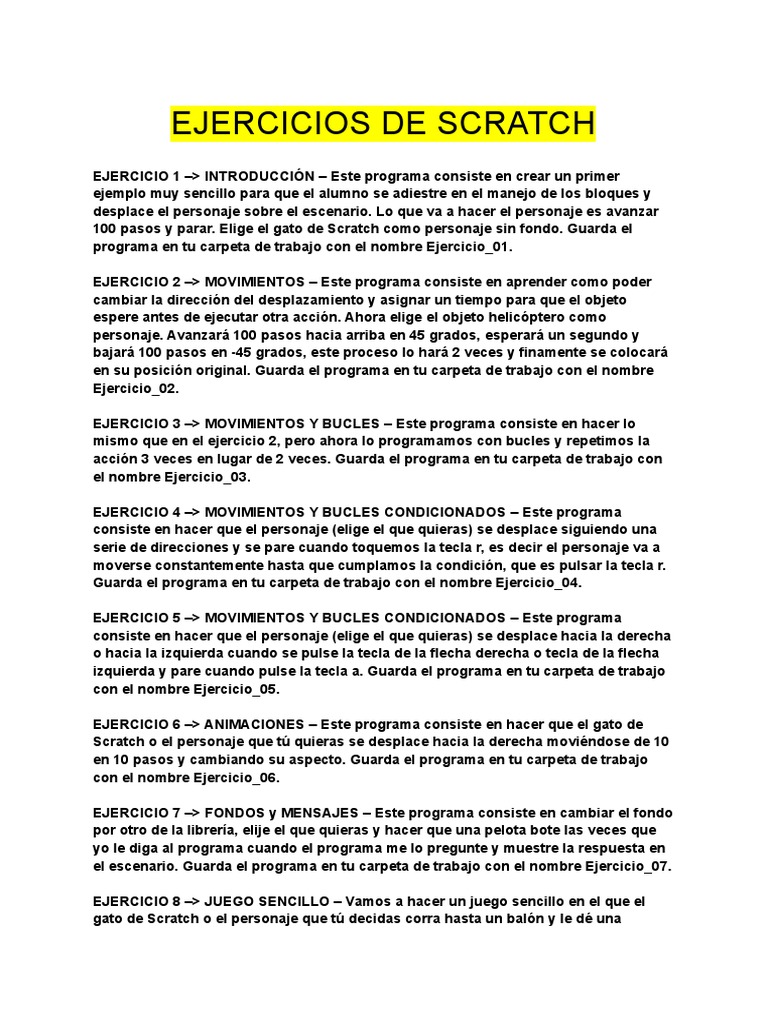 EJERCICIOS DE SCRATCH

EJERCICIO 1 –> INTRODUCCIÓN – Este programa consiste en crear un primer ejemplo muy sencillo para que el alumno se adiestre en el manejo de los bloques y desplace el personaje sobre el escenario. Lo que va a hacer el personaje es avanzar 100 pasos y parar. Elige el gato de Scratch como personaje sin fondo. Guarda el programa en tu carpeta de trabajo con el nombre Ejercicio_01.

EJERCICIO 2 –> MOVIMIENTOS – Este programa consiste en aprender como poder cambiar la dirección del desplazamiento y asignar un tiempo para que el objeto espere antes de ejecutar otra acción. Ahora elige el objeto helicóptero como personaje. Avanzará 100 pasos hacia arriba en 45 grados, esperará un segundo y bajará 100 pasos en -45 grados, este proceso lo hará 2 veces y finamente se colocará en su posición original. Guarda el programa en tu carpeta de trabajo con el nombre Ejercicio_02.

EJERCICIO 3 –> MOVIMIENTOS Y BUCLES – Este programa consiste en hacer lo mismo que en el ejercicio 2, pero ahora lo programamos con bucles y repetimos la acción 3 veces en lugar de 2 veces. Guarda el programa en tu carpeta de trabajo con el nombre Ejercicio_03.

EJERCICIO 4 –> MOVIMIENTOS Y BUCLES CONDICIONADOS – Este programa consiste en hacer que el personaje (elige el que quieras) se desplace siguiendo una serie de direcciones y se pare cuando toquemos la tecla r, es decir el personaje va a moverse constantemente hasta que cumplamos la condición, que es pulsar la tecla r. Guarda el programa en tu carpeta de trabajo con el nombre Ejercicio_04.

EJERCICIO 5 –> MOVIMIENTOS Y BUCLES CONDICIONADOS – Este programa consiste en hacer que el personaje (elige el que quieras) se desplace hacia la derecha o hacia la izquierda cuando se pulse la tecla de la flecha derecha o tecla de la flecha izquierda y pare cuando pulse la tecla a. Guarda el programa en tu carpeta de trabajo con el nombre Ejercicio_05.

EJERCICIO 6 –> ANIMACIONES – Este programa consiste en hacer que el gato de Scratch o el personaje que tú quieras se desplace hacia la derecha moviéndose de 10 en 10 pasos y cambiando su aspecto. Guarda el programa en tu carpeta de trabajo con el nombre Ejercicio_06.

EJERCICIO 7 –> FONDOS y MENSAJES – Este programa consiste en cambiar el fondo por otro de la librería, elije el que quieras y hacer que una pelota bote las veces que yo le diga al programa cuando el programa me lo pregunte y muestre la respuesta en el escenario. Guarda el programa en tu carpeta de trabajo con el nombre Ejercicio_07.

EJERCICIO 8 –> JUEGO SENCILLO – Vamos a hacer un juego sencillo en el que el gato de Scratch o el personaje que tú decidas corra hasta un balón y le dé una